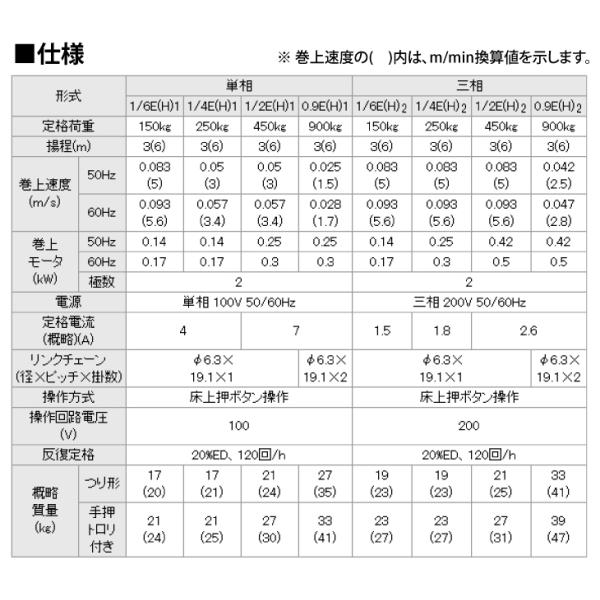 ■仕様

※ 巻上速度の(　)内は、m/min換算値を示します。

| 形式 | | 単相 | | | | 三相 | | | |
|---|---|---|---|---|---|---|---|---|---|
| | | 1/6E(H)1 | 1/4E(H)1 | 1/2E(H)1 | 0.9E(H)1 | 1/6E(H)2 | 1/4E(H)2 | 1/2E(H)2 | 0.9E(H)2 |
| 定格荷重 | | 150kg | 250kg | 450kg | 900kg | 150kg | 250kg | 450kg | 900kg |
| 揚程(m) | | 3(6) | 3(6) | 3(6) | 3(6) | 3(6) | 3(6) | 3(6) | 3(6) |
| 巻上速度 (m/s) | 50Hz | 0.083 (5) | 0.05 (3) | 0.05 (3) | 0.025 (1.5) | 0.083 (5) | 0.083 (5) | 0.083 (5) | 0.042 (2.5) |
| | 60Hz | 0.093 (5.6) | 0.057 (3.4) | 0.057 (3.4) | 0.028 (1.7) | 0.093 (5.6) | 0.093 (5.6) | 0.093 (5.6) | 0.047 (2.8) |
| 巻上 モータ (kW) | 50Hz | 0.14 | 0.14 | 0.25 | 0.25 | 0.14 | 0.25 | 0.42 | 0.42 |
| | 60Hz | 0.17 | 0.17 | 0.3 | 0.3 | 0.17 | 0.3 | 0.5 | 0.5 |
| | 極数 | 2 | | | | 2 | | | |
| 電源 | | 単相 100V 50/60Hz | | | | 三相 200V 50/60Hz | | | |
| 定格電流 (概略)(A) | | 4 | | 7 | | 1.5 | 1.8 | 2.6 | |
| リンクチェーン (径×ピッチ×掛数) | | φ6.3× 19.1×1 | | | φ6.3× 19.1×2 | φ6.3× 19.1×1 | | | φ6.3× 19.1×2 |
| 操作方式 | | 床上押ボタン操作 | | | | 床上押ボタン操作 | | | |
| 操作回路電圧 (V) | | 100 | | | | 200 | | | |
| 反復定格 | | 20%ED、120回/h | | | | 20%ED、120回/h | | | |
| 概略 質量 (kg) | つり形 | 17 (20) | 17 (21) | 21 (24) | 27 (35) | 19 (23) | 19 (23) | 21 (25) | 33 (41) |
| | 手押 トロリ 付き | 21 (24) | 21 (25) | 27 (30) | 33 (41) | 23 (27) | 23 (27) | 27 (31) | 39 (47) |